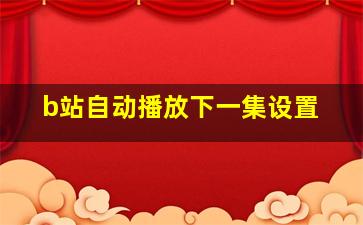 b站自动播放下一集设置